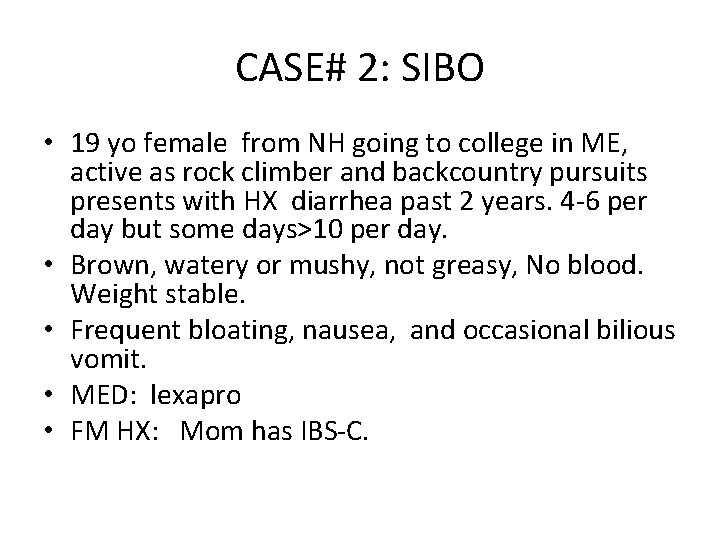 CASE# 2: SIBO

• 19 yo female from NH going to college in ME, active as rock climber and backcountry pursuits presents with HX diarrhea past 2 years. 4-6 per day but some days>10 per day.
• Brown, watery or mushy, not greasy, No blood. Weight stable.
• Frequent bloating, nausea, and occasional bilious vomit.
• MED: lexapro
• FM HX: Mom has IBS-C.